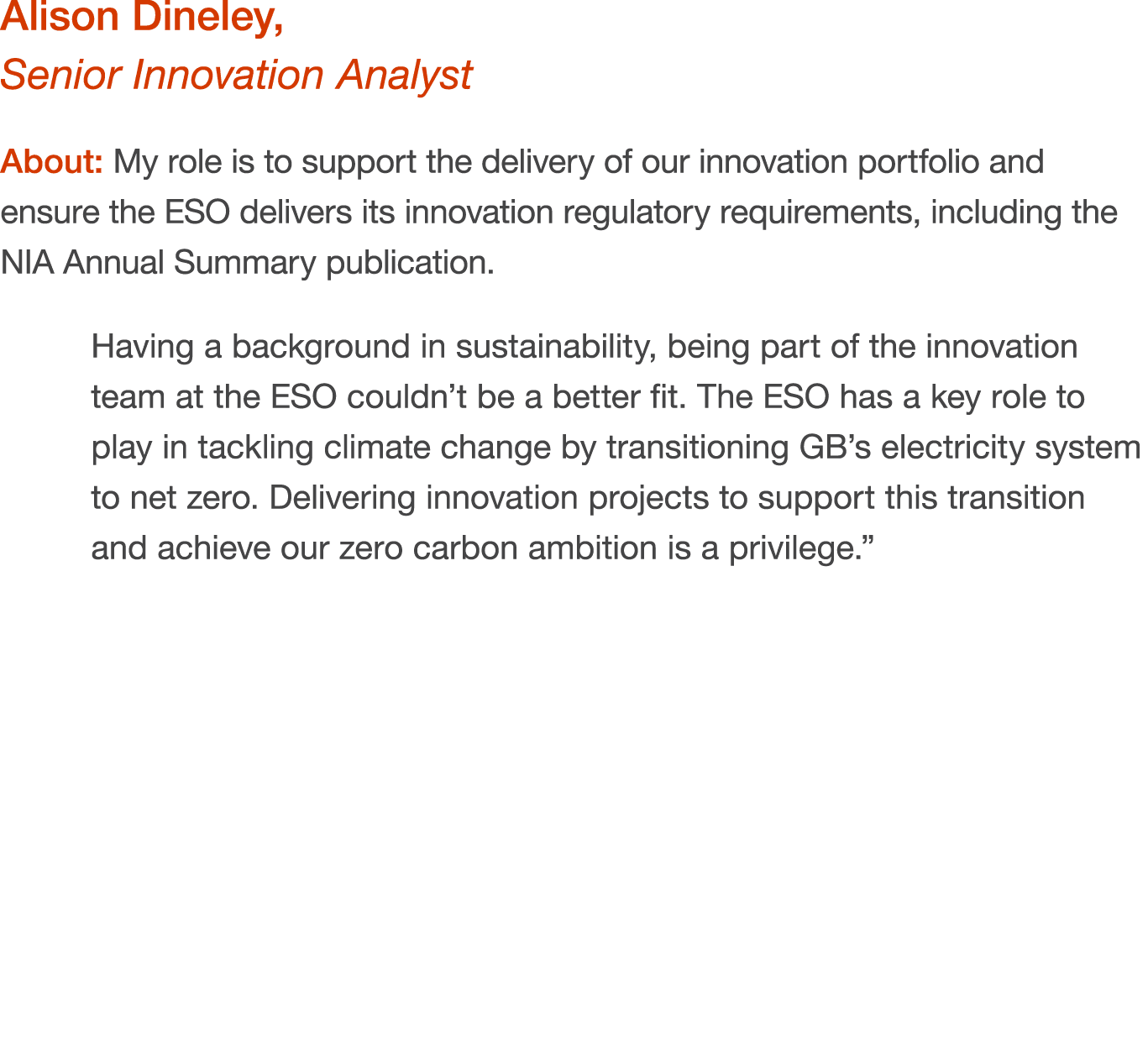 Alison Dineley,
Senior Innovation Analyst

About: My role is to support the delivery of our innovation portfolio and ensure the ESO delivers its innovation regulatory requirements, including the NIA Annual Summary publication.

Having a background in sustainability, being part of the innovation team at the ESO couldn’t be a better fit. The ESO has a key role to play in tackling climate change by transitioning GB’s electricity system to net zero. Delivering innovation projects to support this transition and achieve our zero carbon ambition is a privilege.”